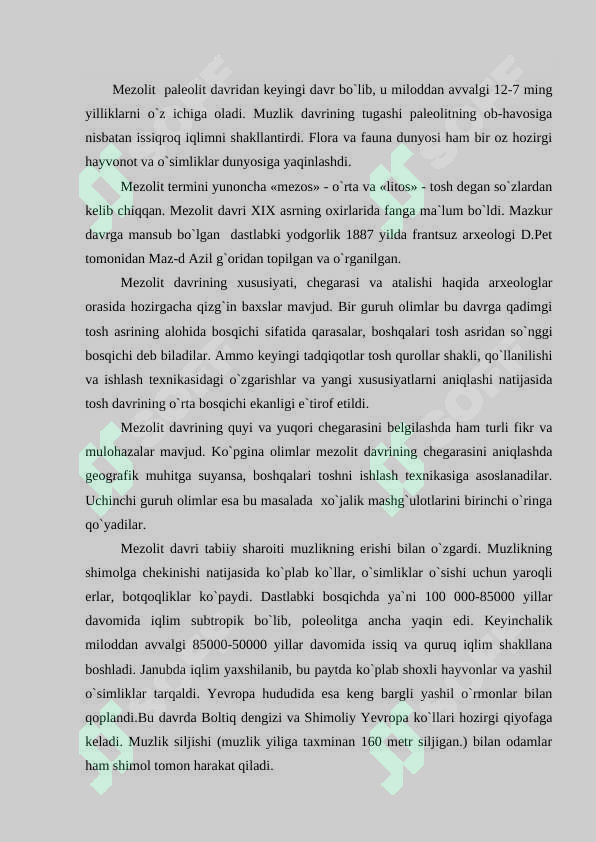 Mezolit paleolit davridan keyingi davr bo`lib, u miloddan avvalgi 12-7 ming yilliklarni o`z ichiga oladi. Muzlik davrining tugashi paleolitning ob-havosiga nisbatan issiqroq iqlimni shakllantirdi. Flora va fauna dunyosi ham bir oz hozirgi hayvonot va o`simliklar dunyosiga yaqinlashdi.

Mezolit termini yunoncha «mezos» - o`rta va «litos» - tosh degan so`zlardan kelib chiqqan. Mezolit davri XIX asrning oxirlarida fanga ma`lum bo`ldi. Mazkur davrga mansub bo`lgan dastlabki yodgorlik 1887 yilda frantsuz arxeologi D.Pet tomonidan Maz-d Azil g`oridan topilgan va o`rganilgan.

Mezolit davrining xususiyati, chegarasi va atalishi haqida arxeologlar orasida hozirgacha qizg`in baxslar mavjud. Bir guruh olimlar bu davrga qadimgi tosh asrining alohida bosqichi sifatida qarasalar, boshqalari tosh asridan so`nggi bosqichi deb biladilar. Ammo keyingi tadqiqotlar tosh qurollar shakli, qo`llanilishi va ishlash texnikasidagi o`zgarishlar va yangi xususiyatlarni aniqlashi natijasida tosh davrining o`rta bosqichi ekanligi e`tirof etildi.

Mezolit davrining quyi va yuqori chegarasini belgilashda ham turli fikr va mulohazalar mavjud. Ko`pgina olimlar mezolit davrining chegarasini aniqlashda geografik muhitga suyansa, boshqalari toshni ishlash texnikasiga asoslanadilar. Uchinchi guruh olimlar esa bu masalada xo`jalik mashg`ulotlarini birinchi o`ringa qo`yadilar.

Mezolit davri tabiiy sharoiti muzlikning erishi bilan o`zgardi. Muzlikning shimolga chekinishi natijasida ko`plab ko`llar, o`simliklar o`sishi uchun yaroqli erlar, botqoqliklar ko`paydi. Dastlabki bosqichda ya`ni 100 000-85000 yillar davomida iqlim subtropik bo`lib, poleolitga ancha yaqin edi. Keyinchalik miloddan avvalgi 85000-50000 yillar davomida issiq va quruq iqlim shakllana boshladi. Janubda iqlim yaxshilanib, bu paytda ko`plab shoxli hayvonlar va yashil o`simliklar tarqaldi. Yevropa hududida esa keng bargli yashil o`rmonlar bilan qoplandi.Bu davrda Boltiq dengizi va Shimoliy Yevropa ko`llari hozirgi qiyofaga keladi. Muzlik siljishi (muzlik yiliga taxminan 160 metr siljigan.) bilan odamlar ham shimol tomon harakat qiladi.